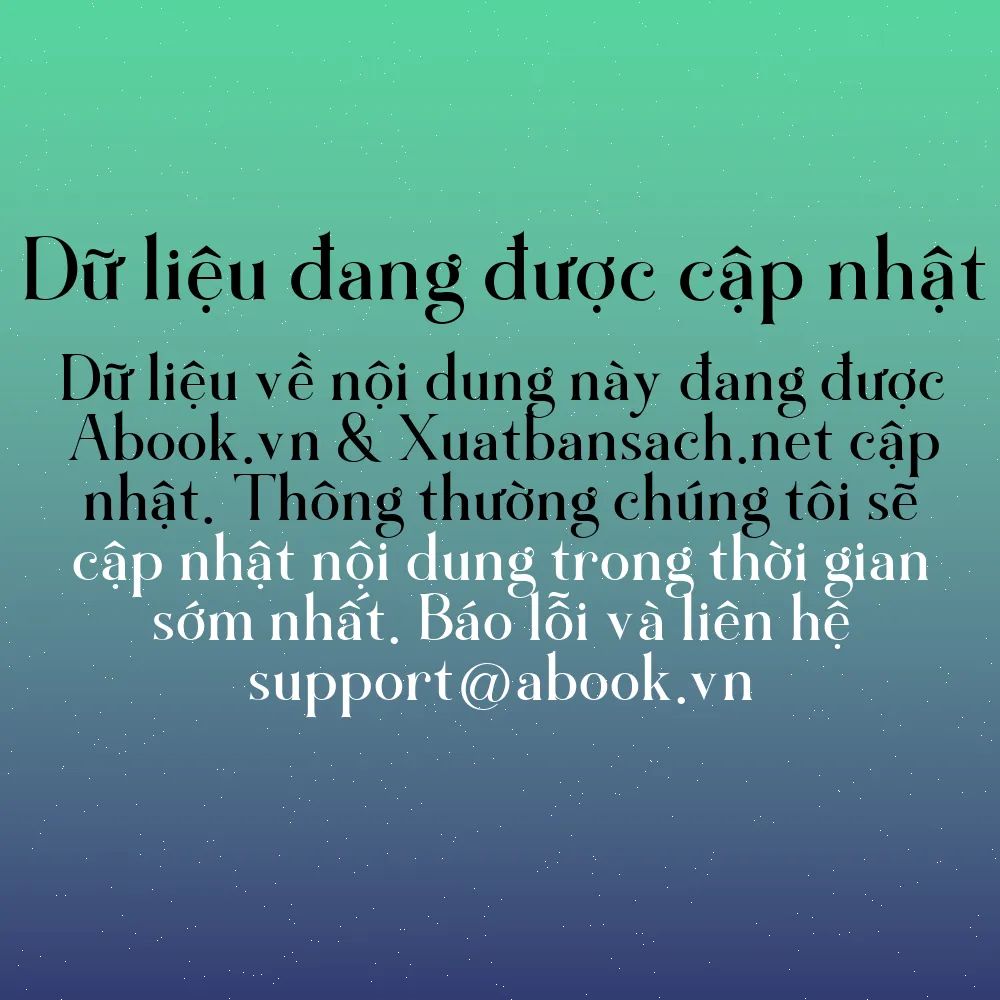 Dữ liệu đang được cập nhật

Dữ liệu về nội dung này đang được Abook.vn & Xuatbansach.net cập nhật. Thông thường chúng tôi sẽ cập nhật nội dung trong thời gian sớm nhất. Báo lỗi và liên hệ support@abook.vn